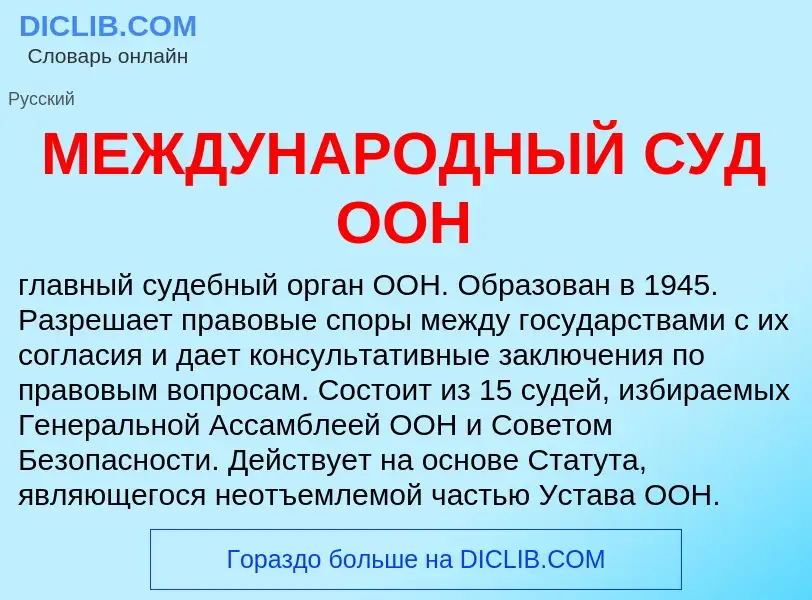 DICLIB.COM
Словарь онлайн

Русский

МЕЖДУНАРОДНЫЙ СУД ООН

главный судебный орган ООН. Образован в 1945. Разрешает правовые споры между государствами с их согласия и дает консультативные заключения по правовым вопросам. Состоит из 15 судей, избираемых Генеральной Ассамблеей ООН и Советом Безопасности. Действует на основе Статута, являющегося неотъемлемой частью Устава ООН.

Гораздо больше на DICLIB.COM